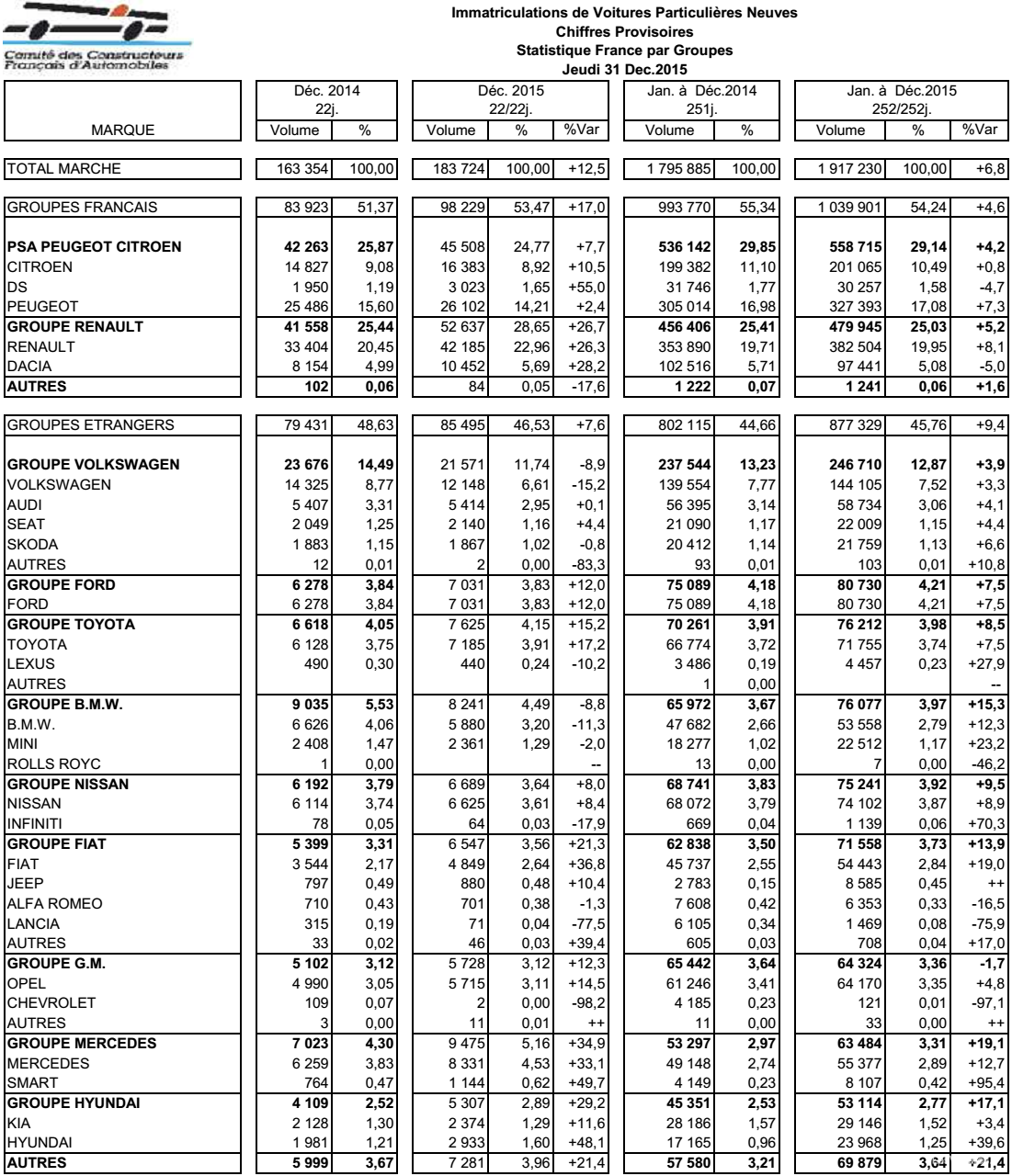 Comité des Constructeurs Français d'Automobiles

Immatriculations de Voitures Particulières Neuves
Chiffres Provisoires
Statistique France par Groupes
Jeudi 31 Dec.2015

| MARQUE | Déc. 2014 22j. Volume | % | Déc. 2015 22/22j. Volume | % | %Var | Jan. à Déc.2014 251j. Volume | % | Jan. à Déc.2015 252/252j. Volume | % | %Var |
|---|---|---|---|---|---|---|---|---|---|---|
| TOTAL MARCHE | 163 354 | 100,00 | 183 724 | 100,00 | +12,5 | 1 795 885 | 100,00 | 1 917 230 | 100,00 | +6,8 |
| GROUPES FRANCAIS | 83 923 | 51,37 | 98 229 | 53,47 | +17,0 | 993 770 | 55,34 | 1 039 901 | 54,24 | +4,6 |
| PSA PEUGEOT CITROEN | 42 263 | 25,87 | 45 508 | 24,77 | +7,7 | 536 142 | 29,85 | 558 715 | 29,14 | +4,2 |
| CITROEN | 14 827 | 9,08 | 16 383 | 8,92 | +10,5 | 199 382 | 11,10 | 201 065 | 10,49 | +0,8 |
| DS | 1 950 | 1,19 | 3 023 | 1,65 | +55,0 | 31 746 | 1,77 | 30 257 | 1,58 | -4,7 |
| PEUGEOT | 25 486 | 15,60 | 26 102 | 14,21 | +2,4 | 305 014 | 16,98 | 327 393 | 17,08 | +7,3 |
| GROUPE RENAULT | 41 558 | 25,44 | 52 637 | 28,65 | +26,7 | 456 406 | 25,41 | 479 945 | 25,03 | +5,2 |
| RENAULT | 33 404 | 20,45 | 42 185 | 22,96 | +26,3 | 353 890 | 19,71 | 382 504 | 19,95 | +8,1 |
| DACIA | 8 154 | 4,99 | 10 452 | 5,69 | +28,2 | 102 516 | 5,71 | 97 441 | 5,08 | -5,0 |
| AUTRES | 102 | 0,06 | 84 | 0,05 | -17,6 | 1 222 | 0,07 | 1 241 | 0,06 | +1,6 |
| GROUPES ETRANGERS | 79 431 | 48,63 | 85 495 | 46,53 | +7,6 | 802 115 | 44,66 | 877 329 | 45,76 | +9,4 |
| GROUPE VOLKSWAGEN | 23 676 | 14,49 | 21 571 | 11,74 | -8,9 | 237 544 | 13,23 | 246 710 | 12,87 | +3,9 |
| VOLKSWAGEN | 14 325 | 8,77 | 12 148 | 6,61 | -15,2 | 139 554 | 7,77 | 144 105 | 7,52 | +3,3 |
| AUDI | 5 407 | 3,31 | 5 414 | 2,95 | +0,1 | 56 395 | 3,14 | 58 734 | 3,06 | +4,1 |
| SEAT | 2 049 | 1,25 | 2 140 | 1,16 | +4,4 | 21 090 | 1,17 | 22 009 | 1,15 | +4,4 |
| SKODA | 1 883 | 1,15 | 1 867 | 1,02 | -0,8 | 20 412 | 1,14 | 21 759 | 1,13 | +6,6 |
| AUTRES | 12 | 0,01 | 2 | 0,00 | -83,3 | 93 | 0,01 | 103 | 0,01 | +10,8 |
| GROUPE FORD | 6 278 | 3,84 | 7 031 | 3,83 | +12,0 | 75 089 | 4,18 | 80 730 | 4,21 | +7,5 |
| FORD | 6 278 | 3,84 | 7 031 | 3,83 | +12,0 | 75 089 | 4,18 | 80 730 | 4,21 | +7,5 |
| GROUPE TOYOTA | 6 618 | 4,05 | 7 625 | 4,15 | +15,2 | 70 261 | 3,91 | 76 212 | 3,98 | +8,5 |
| TOYOTA | 6 128 | 3,75 | 7 185 | 3,91 | +17,2 | 66 774 | 3,72 | 71 755 | 3,74 | +7,5 |
| LEXUS | 490 | 0,30 | 440 | 0,24 | -10,2 | 3 486 | 0,19 | 4 457 | 0,23 | +27,9 |
| AUTRES | | | | | | 1 | 0,00 | | | -- |
| GROUPE B.M.W. | 9 035 | 5,53 | 8 241 | 4,49 | -8,8 | 65 972 | 3,67 | 76 077 | 3,97 | +15,3 |
| B.M.W. | 6 626 | 4,06 | 5 880 | 3,20 | -11,3 | 47 682 | 2,66 | 53 558 | 2,79 | +12,3 |
| MINI | 2 408 | 1,47 | 2 361 | 1,29 | -2,0 | 18 277 | 1,02 | 22 512 | 1,17 | +23,2 |
| ROLLS ROYC | 1 | 0,00 | | | -- | 13 | 0,00 | 7 | 0,00 | -46,2 |
| GROUPE NISSAN | 6 192 | 3,79 | 6 689 | 3,64 | +8,0 | 68 741 | 3,83 | 75 241 | 3,92 | +9,5 |
| NISSAN | 6 114 | 3,74 | 6 625 | 3,61 | +8,4 | 68 072 | 3,79 | 74 102 | 3,87 | +8,9 |
| INFINITI | 78 | 0,05 | 64 | 0,03 | -17,9 | 669 | 0,04 | 1 139 | 0,06 | +70,3 |
| GROUPE FIAT | 5 399 | 3,31 | 6 547 | 3,56 | +21,3 | 62 838 | 3,50 | 71 558 | 3,73 | +13,9 |
| FIAT | 3 544 | 2,17 | 4 849 | 2,64 | +36,8 | 45 737 | 2,55 | 54 443 | 2,84 | +19,0 |
| JEEP | 797 | 0,49 | 880 | 0,48 | +10,4 | 2 783 | 0,15 | 8 585 | 0,45 | ++ |
| ALFA ROMEO | 710 | 0,43 | 701 | 0,38 | -1,3 | 7 608 | 0,42 | 6 353 | 0,33 | -16,5 |
| LANCIA | 315 | 0,19 | 71 | 0,04 | -77,5 | 6 105 | 0,34 | 1 469 | 0,08 | -75,9 |
| AUTRES | 33 | 0,02 | 46 | 0,03 | +39,4 | 605 | 0,03 | 708 | 0,04 | +17,0 |
| GROUPE G.M. | 5 102 | 3,12 | 5 728 | 3,12 | +12,3 | 65 442 | 3,64 | 64 324 | 3,36 | -1,7 |
| OPEL | 4 990 | 3,05 | 5 715 | 3,11 | +14,5 | 61 246 | 3,41 | 64 170 | 3,35 | +4,8 |
| CHEVROLET | 109 | 0,07 | 2 | 0,00 | -98,2 | 4 185 | 0,23 | 121 | 0,01 | -97,1 |
| AUTRES | 3 | 0,00 | 11 | 0,01 | ++ | 11 | 0,00 | 33 | 0,00 | ++ |
| GROUPE MERCEDES | 7 023 | 4,30 | 9 475 | 5,16 | +34,9 | 53 297 | 2,97 | 63 484 | 3,31 | +19,1 |
| MERCEDES | 6 259 | 3,83 | 8 331 | 4,53 | +33,1 | 49 148 | 2,74 | 55 377 | 2,89 | +12,7 |
| SMART | 764 | 0,47 | 1 144 | 0,62 | +49,7 | 4 149 | 0,23 | 8 107 | 0,42 | +95,4 |
| GROUPE HYUNDAI | 4 109 | 2,52 | 5 307 | 2,89 | +29,2 | 45 351 | 2,53 | 53 114 | 2,77 | +17,1 |
| KIA | 2 128 | 1,30 | 2 374 | 1,29 | +11,6 | 28 186 | 1,57 | 29 146 | 1,52 | +3,4 |
| HYUNDAI | 1 981 | 1,21 | 2 933 | 1,60 | +48,1 | 17 165 | 0,96 | 23 968 | 1,25 | +39,6 |
| AUTRES | 5 999 | 3,67 | 7 281 | 3,96 | +21,4 | 57 580 | 3,21 | 69 879 | 3,64 | +21,4 |